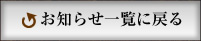 お知らせ一覧に戻る